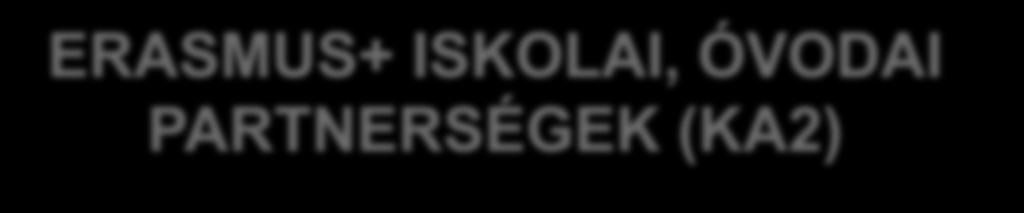 ERASMUS+ ISKOLAI, ÓVODAI PARTNERSÉGEK (KA2)